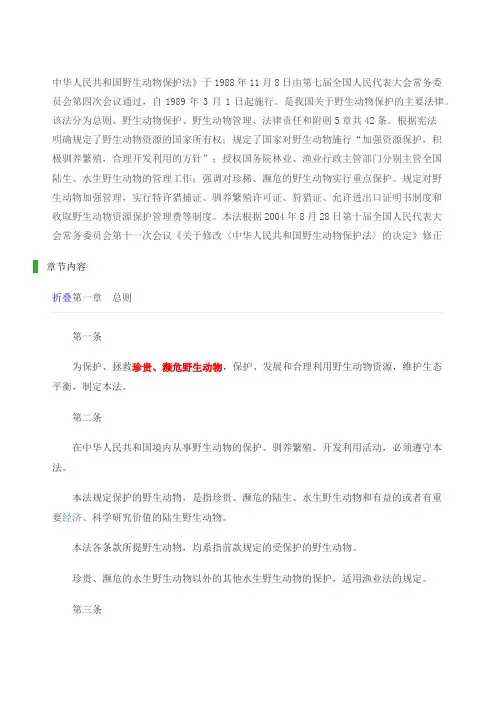 中华人民共和国野生动物保护法》于 1988 年 11 月 8 日由第七届全国人民代表大会常务委员会第四次会议通过，自 1989 年 3 月 1 日起施行。是我国关于野生动物保护的主要法律。该法分为总则、野生动物保护、野生动物管理、法律责任和附则 5 章共 42 条。根据宪法明确规定了野生动物资源的国家所有权；规定了国家对野生动物施行“加强资源保护，积极驯养繁殖，合理开发利用的方针”；授权国务院林业、渔业行政主管部门分别主管全国陆生、水生野生动物的管理工作；强调对珍稀、濒危的野生动物实行重点保护。规定对野生动物加强管理，实行特许猎捕证、驯养繁殖许可证、狩猎证、允许进出口证明书制度和收取野生动物资源保护管理费等制度。本法根据 2004 年 8 月 28 日第十届全国人民代表大会常务委员会第十一次会议《关于修改〈中华人民共和国野生动物保护法〉的决定》修正

章节内容

折叠第一章 总则

第一条

为保护、拯救珍贵、濒危野生动物，保护、发展和合理利用野生动物资源，维护生态平衡，制定本法。

第二条

在中华人民共和国境内从事野生动物的保护、驯养繁殖、开发利用活动，必须遵守本法。

本法规定保护的野生动物，是指珍贵、濒危的陆生、水生野生动物和有益的或者有重要经济、科学研究价值的陆生野生动物。

本法各条款所提野生动物，均系指前款规定的受保护的野生动物。

珍贵、濒危的水生野生动物以外的其他水生野生动物的保护，适用渔业法的规定。

第三条